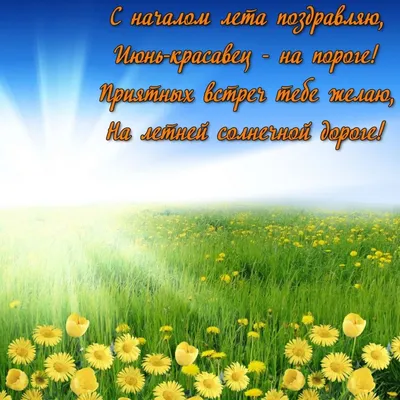 С началом лета поздравляю,
Июнь-красавец - на пороге!
Приятных встреч тебе желаю,
На летней солнечной дороге!